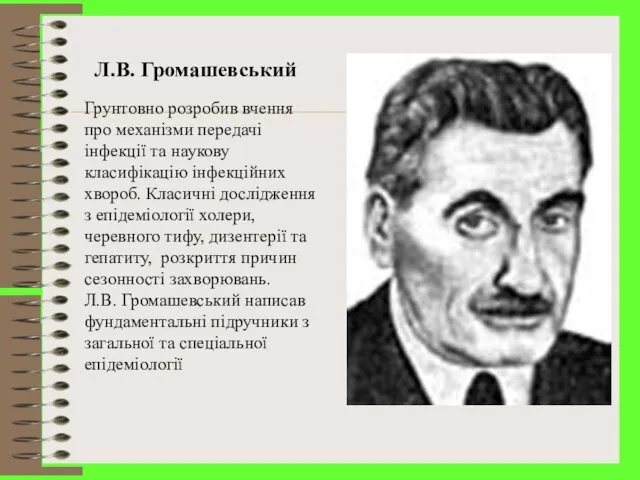 Л.В. Громашевський

Грунтовно розробив вчення про механізми передачі інфекції та наукову класифікацію інфекційних хвороб. Класичні дослідження з епідеміології холери, черевного тифу, дизентерії та гепатиту, розкриття причин сезонності захворювань. Л.В. Громашевський написав фундаментальні підручники з загальної та спеціальної епідеміології